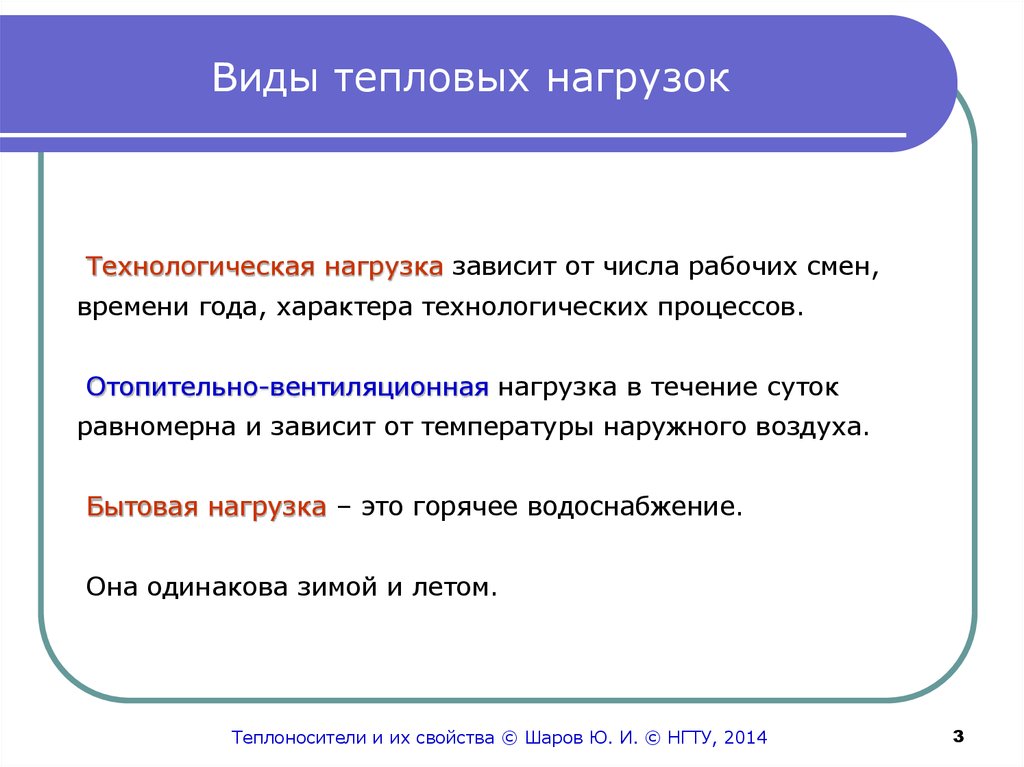 Виды тепловых нагрузок

Технологическая нагрузка зависит от числа рабочих смен, времени года, характера технологических процессов.

Отопительно-вентиляционная нагрузка в течение суток равномерна и зависит от температуры наружного воздуха.

Бытовая нагрузка – это горячее водоснабжение.

Она одинакова зимой и летом.

Теплоносители и их свойства © Шаров Ю. И. © НГТУ, 2014

3